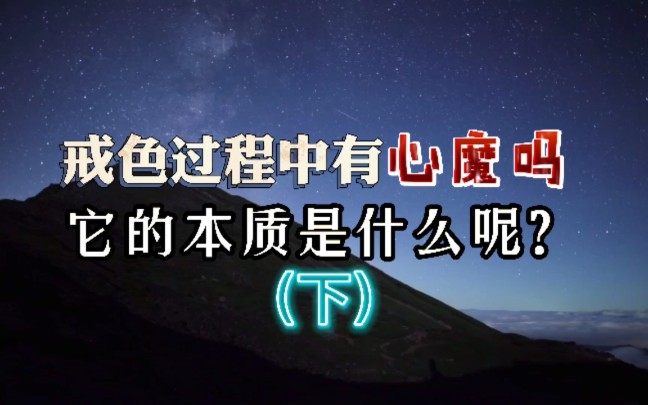 戒色过程中有心魔吗
它的本质是什么呢?
(下)